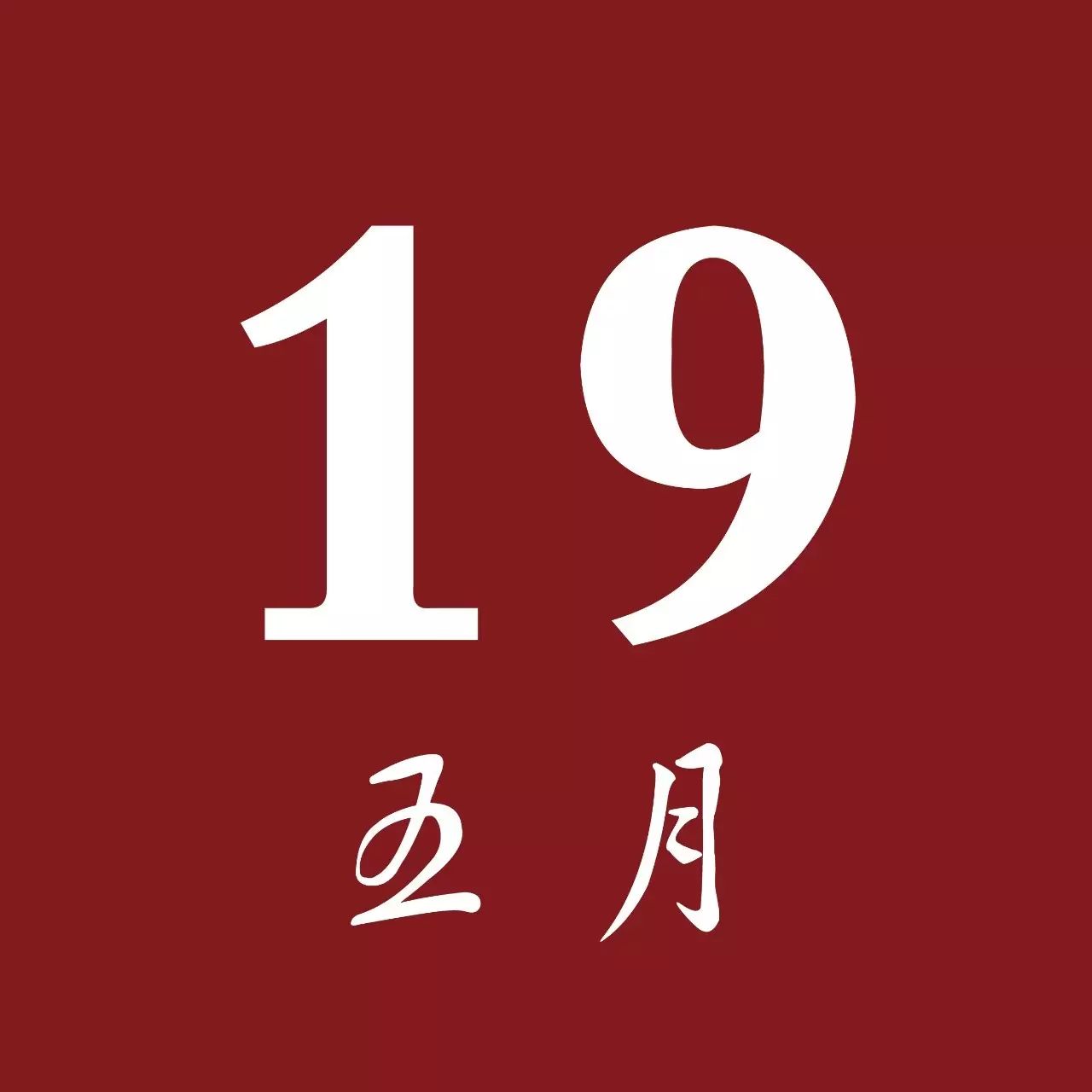 19

五月